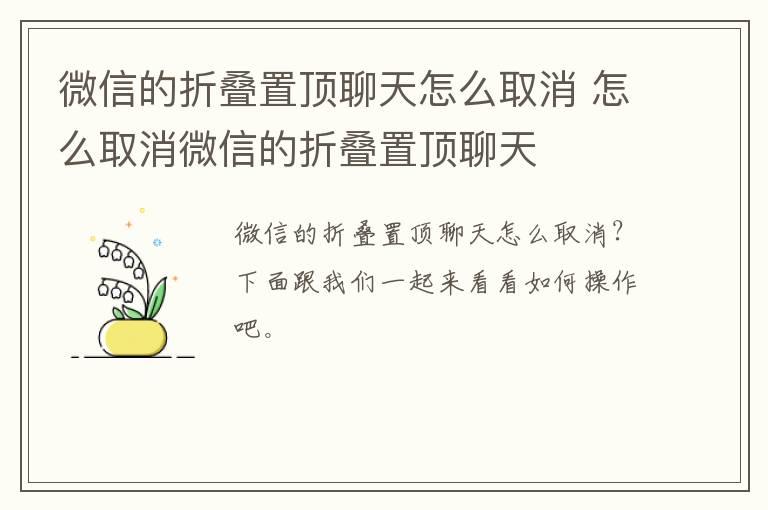 微信的折叠置顶聊天怎么取消 怎么取消微信的折叠置顶聊天

微信的折叠置顶聊天怎么取消？下面跟我们一起来看看如何操作吧。